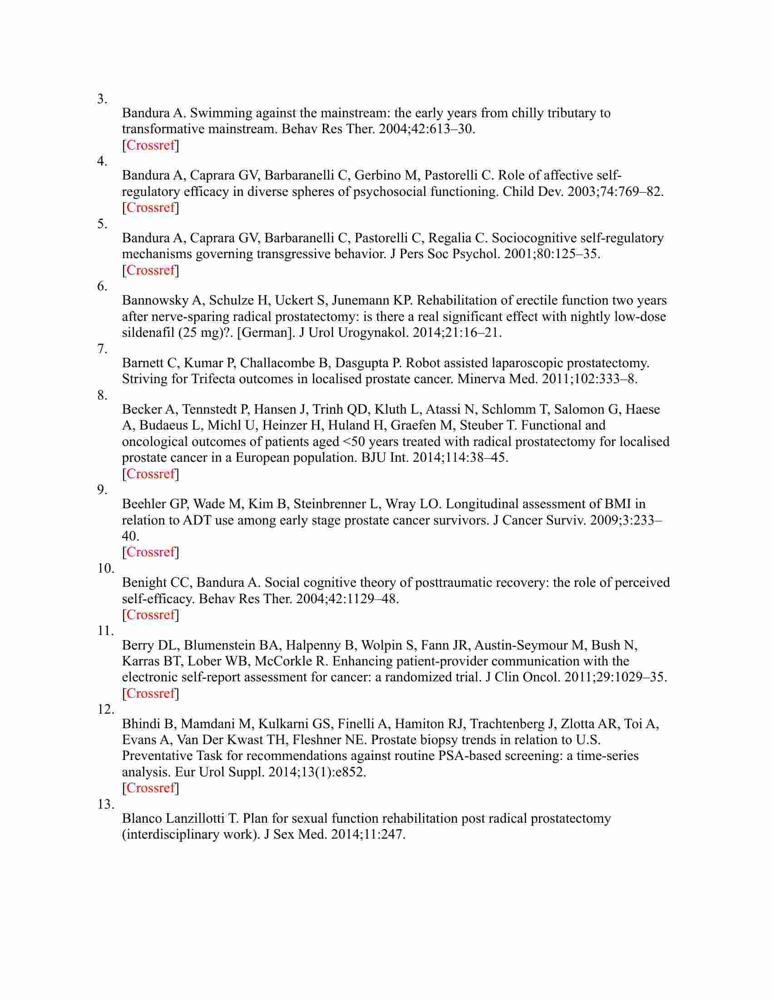 3.

Bandura A. Swimming against the mainstream: the early years from chilly tributary to transformative mainstream. Behav Res Ther. 2004;42:613–30.
[Crossref]

4.

Bandura A, Caprara GV, Barbaranelli C, Gerbino M, Pastorelli C. Role of affective self-regulatory efficacy in diverse spheres of psychosocial functioning. Child Dev. 2003;74:769–82.
[Crossref]

5.

Bandura A, Caprara GV, Barbaranelli C, Pastorelli C, Regalia C. Sociocognitive self-regulatory mechanisms governing transgressive behavior. J Pers Soc Psychol. 2001;80:125–35.
[Crossref]

6.

Bannowsky A, Schulze H, Uckert S, Junemann KP. Rehabilitation of erectile function two years after nerve-sparing radical prostatectomy: is there a real significant effect with nightly low-dose sildenafil (25 mg)?. [German]. J Urol Urogynakol. 2014;21:16–21.

7.

Barnett C, Kumar P, Challacombe B, Dasgupta P. Robot assisted laparoscopic prostatectomy. Striving for Trifecta outcomes in localised prostate cancer. Minerva Med. 2011;102:333–8.

8.

Becker A, Tennstedt P, Hansen J, Trinh QD, Kluth L, Atassi N, Schlomm T, Salomon G, Haese A, Budaeus L, Michl U, Heinzer H, Huland H, Graefen M, Steuber T. Functional and oncological outcomes of patients aged <50 years treated with radical prostatectomy for localised prostate cancer in a European population. BJU Int. 2014;114:38–45.
[Crossref]

9.

Beehler GP, Wade M, Kim B, Steinbrenner L, Wray LO. Longitudinal assessment of BMI in relation to ADT use among early stage prostate cancer survivors. J Cancer Surviv. 2009;3:233–40.
[Crossref]

10.

Benight CC, Bandura A. Social cognitive theory of posttraumatic recovery: the role of perceived self-efficacy. Behav Res Ther. 2004;42:1129–48.
[Crossref]

11.

Berry DL, Blumenstein BA, Halpenny B, Wolpin S, Fann JR, Austin-Seymour M, Bush N, Karras BT, Lober WB, McCorkle R. Enhancing patient-provider communication with the electronic self-report assessment for cancer: a randomized trial. J Clin Oncol. 2011;29:1029–35.
[Crossref]

12.

Bhindi B, Mamdani M, Kulkarni GS, Finelli A, Hamiton RJ, Trachtenberg J, Zlotta AR, Toi A, Evans A, Van Der Kwast TH, Fleshner NE. Prostate biopsy trends in relation to U.S. Preventative Task for recommendations against routine PSA-based screening: a time-series analysis. Eur Urol Suppl. 2014;13(1):e852.
[Crossref]

13.

Blanco Lanzillotti T. Plan for sexual function rehabilitation post radical prostatectomy (interdisciplinary work). J Sex Med. 2014;11:247.